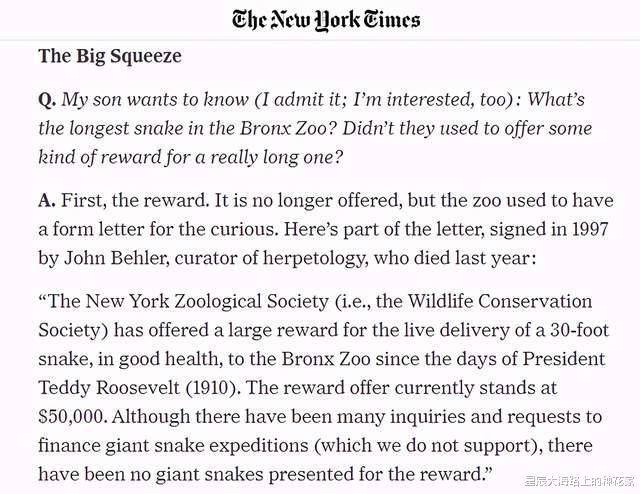 The New York Times

The Big Squeeze

Q. My son wants to know (I admit it; I'm interested, too): What's the longest snake in the Bronx Zoo? Didn't they used to offer some kind of reward for a really long one?

A. First, the reward. It is no longer offered, but the zoo used to have a form letter for the curious. Here's part of the letter, signed in 1997 by John Behler, curator of herpetology, who died last year:

"The New York Zoological Society (i.e., the Wildlife Conservation Society) has offered a large reward for the live delivery of a 30-foot snake, in good health, to the Bronx Zoo since the days of President Teddy Roosevelt (1910). The reward offer currently stands at $50,000. Although there have been many inquiries and requests to finance giant snake expeditions (which we do not support), there have been no giant snakes presented for the reward."

星辰大海路上的种花家